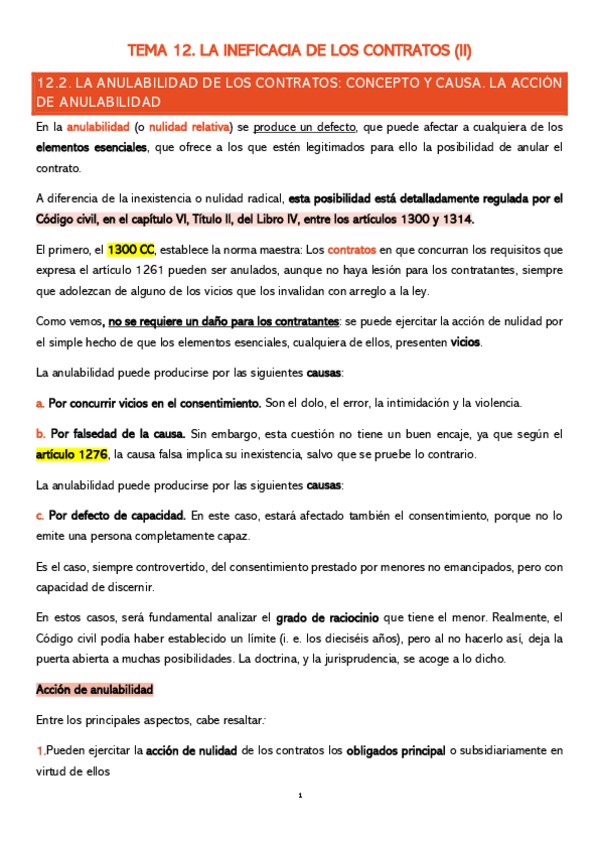 TEMA 12. LA INEFICACIA DE LOS CONTRATOS (II)

12.2. LA ANULABILIDAD DE LOS CONTRATOS: CONCEPTO Y CAUSA. LA ACCIÓN DE ANULABILIDAD

En la anulabilidad (o nulidad relativa) se produce un defecto, que puede afectar a cualquiera de los elementos esenciales, que ofrece a los que estén legitimados para ello la posibilidad de anular el contrato.

A diferencia de la inexistencia o nulidad radical, esta posibilidad está detalladamente regulada por el Código civil, en el capítulo VI, Título II, del Libro IV, entre los artículos 1300 y 1314.

El primero, el 1300 CC, establece la norma maestra: Los contratos en que concurran los requisitos que expresa el artículo 1261 pueden ser anulados, aunque no haya lesión para los contratantes, siempre que adolezcan de alguno de los vicios que los invalidan con arreglo a la ley.

Como vemos, no se requiere un daño para los contratantes: se puede ejercitar la acción de nulidad por el simple hecho de que los elementos esenciales, cualquiera de ellos, presenten vicios.

La anulabilidad puede producirse por las siguientes causas:

a. Por concurrir vicios en el consentimiento. Son el dolo, el error, la intimidación y la violencia.

b. Por falsedad de la causa. Sin embargo, esta cuestión no tiene un buen encaje, ya que según el artículo 1276, la causa falsa implica su inexistencia, salvo que se pruebe lo contrario.

La anulabilidad puede producirse por las siguientes causas:

c. Por defecto de capacidad. En este caso, estará afectado también el consentimiento, porque no lo emite una persona completamente capaz.

Es el caso, siempre controvertido, del consentimiento prestado por menores no emancipados, pero con capacidad de discernir.

En estos casos, será fundamental analizar el grado de raciocinio que tiene el menor. Realmente, el Código civil podía haber establecido un límite (i. e. los dieciséis años), pero al no hacerlo así, deja la puerta abierta a muchas posibilidades. La doctrina, y la jurisprudencia, se acoge a lo dicho.

Acción de anulabilidad

Entre los principales aspectos, cabe resaltar:

1.Pueden ejercitar la acción de nulidad de los contratos los obligados principal o subsidiariamente en virtud de ellos

1